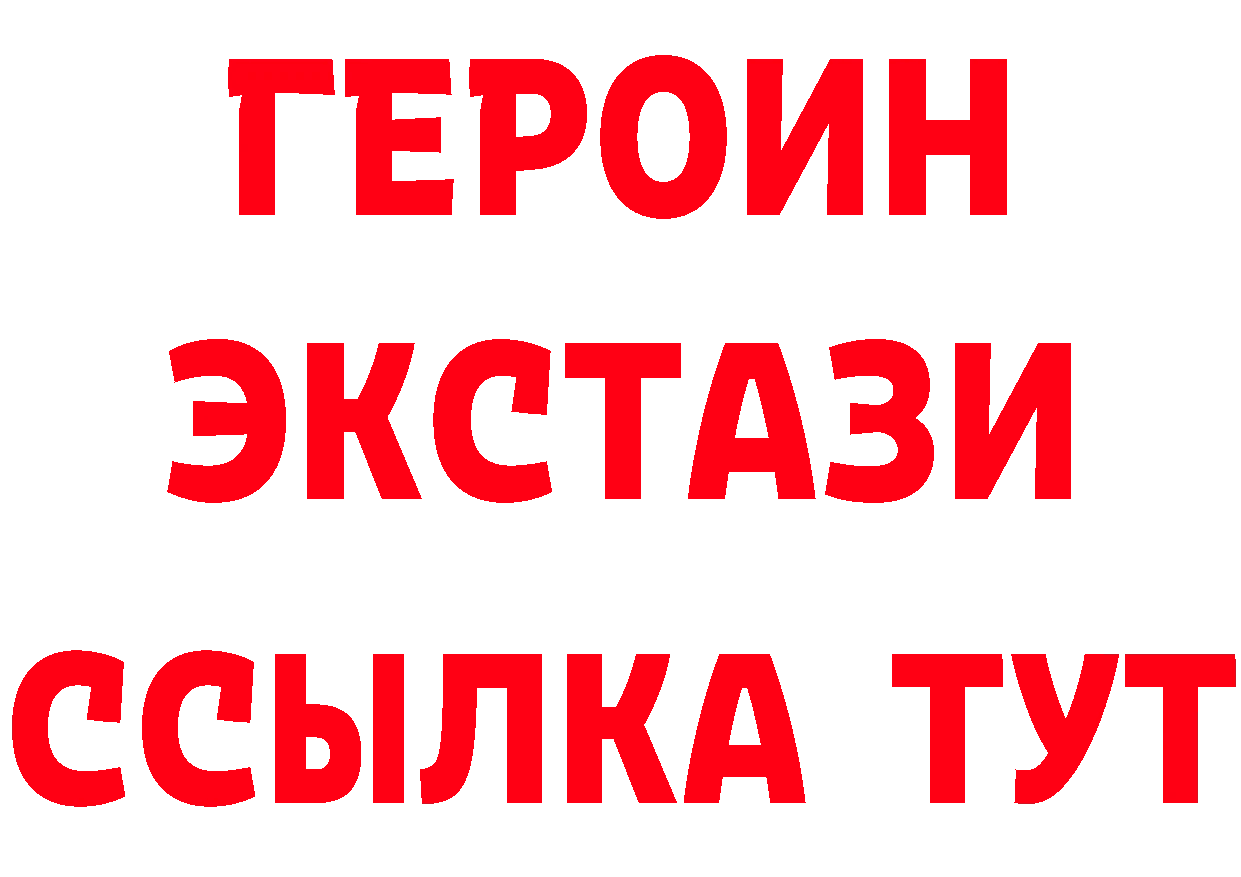 ГЕРОИН
ЭКСТАЗИ
ССЫЛКА ТУТ